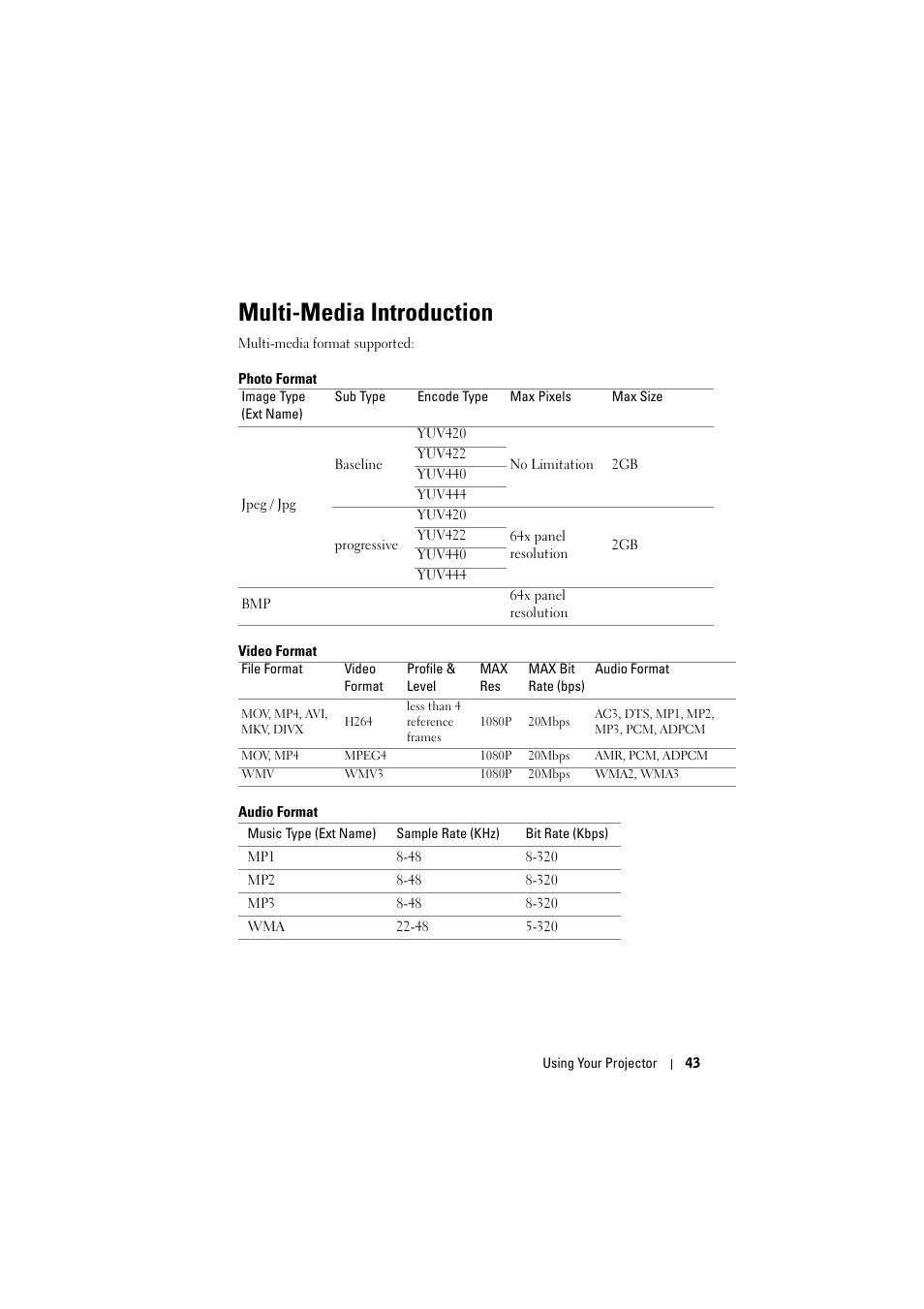 Multi-Media Introduction

Multi-media format supported:

Photo Format

| Image Type (Ext Name) | Sub Type | Encode Type | Max Pixels | Max Size |
|---|---|---|---|---|
| Jpeg / Jpg | Baseline | YUV420 | No Limitation | 2GB |
| | | YUV422 | | |
| | | YUV440 | | |
| | | YUV444 | | |
| | progressive | YUV420 | 64x panel resolution | 2GB |
| | | YUV422 | | |
| | | YUV440 | | |
| | | YUV444 | | |
| BMP | | | 64x panel resolution | |

Video Format

| File Format | Video Format | Profile & Level | MAX Res | MAX Bit Rate (bps) | Audio Format |
|---|---|---|---|---|---|
| MOV, MP4, AVI, MKV, DIVX | H264 | less than 4 reference frames | 1080P | 20Mbps | AC3, DTS, MP1, MP2, MP3, PCM, ADPCM |
| MOV, MP4 | MPEG4 | | 1080P | 20Mbps | AMR, PCM, ADPCM |
| WMV | WMV3 | | 1080P | 20Mbps | WMA2, WMA3 |

Audio Format

| Music Type (Ext Name) | Sample Rate (KHz) | Bit Rate (Kbps) |
|---|---|---|
| MP1 | 8-48 | 8-320 |
| MP2 | 8-48 | 8-320 |
| MP3 | 8-48 | 8-320 |
| WMA | 22-48 | 5-320 |

Using Your Projector | 43